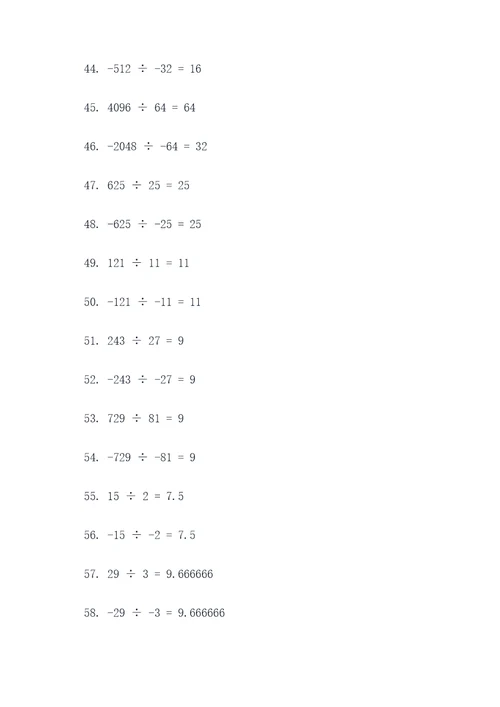 44. $-512 \div -32 = 16$

45. $4096 \div 64 = 64$

46. $-2048 \div -64 = 32$

47. $625 \div 25 = 25$

48. $-625 \div -25 = 25$

49. $121 \div 11 = 11$

50. $-121 \div -11 = 11$

51. $243 \div 27 = 9$

52. $-243 \div -27 = 9$

53. $729 \div 81 = 9$

54. $-729 \div -81 = 9$

55. $15 \div 2 = 7.5$

56. $-15 \div -2 = 7.5$

57. $29 \div 3 = 9.666666$

58. $-29 \div -3 = 9.666666$